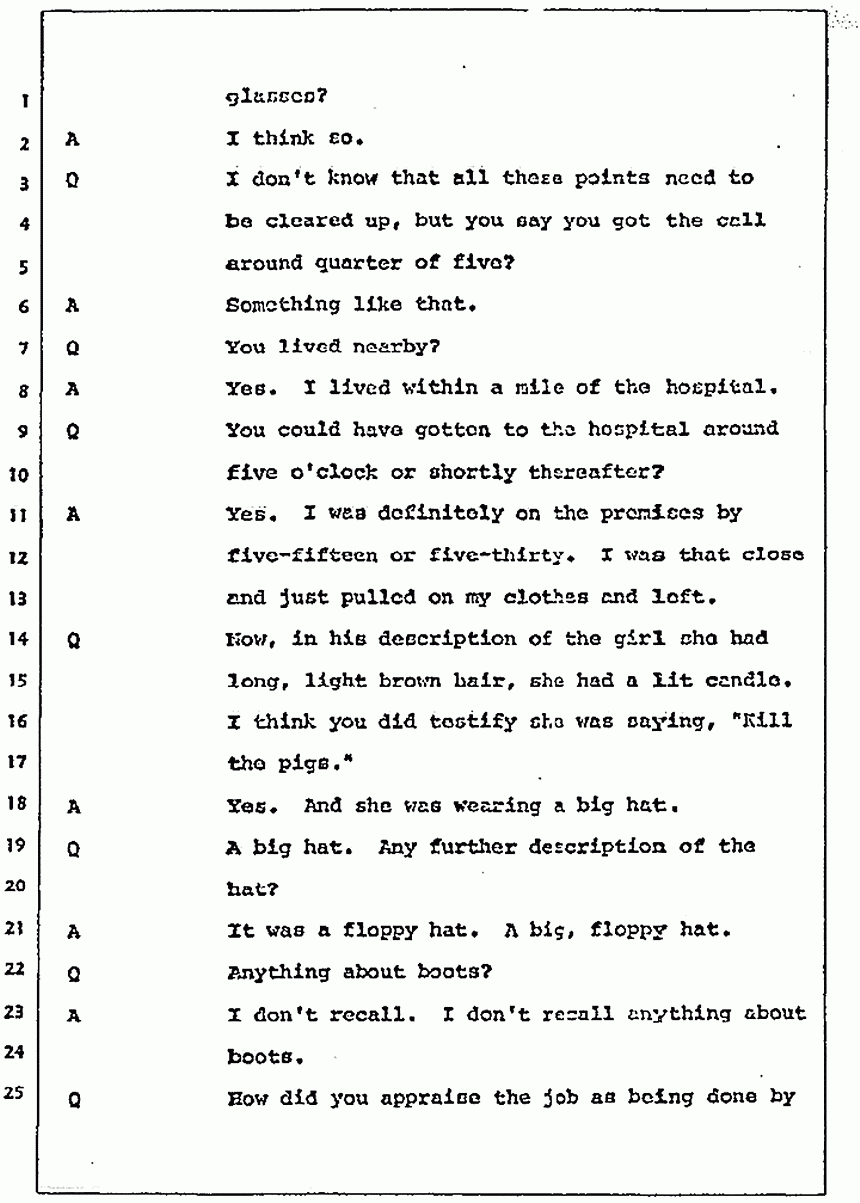 1 glasses?

2 A I think so.

3 Q I don't know that all these points need to

4 be cleared up, but you say you got the call

5 around quarter of five?

6 A Something like that.

7 Q You lived nearby?

8 A Yes. I lived within a mile of the hospital.

9 Q You could have gotten to the hospital around

10 five o'clock or shortly thereafter?

11 A Yes. I was definitely on the premises by

12 five-fifteen or five-thirty. I was that close

13 and just pulled on my clothes and left.

14 Q Now, in his description of the girl she had

15 long, light brown hair, she had a lit candle.

16 I think you did testify she was saying, "Kill

17 the pigs."

18 A Yes. And she was wearing a big hat.

19 Q A big hat. Any further description of the

20 hat?

21 A It was a floppy hat. A big, floppy hat.

22 Q Anything about boots?

23 A I don't recall. I don't recall anything about

24 boots.

25 Q How did you appraise the job as being done by